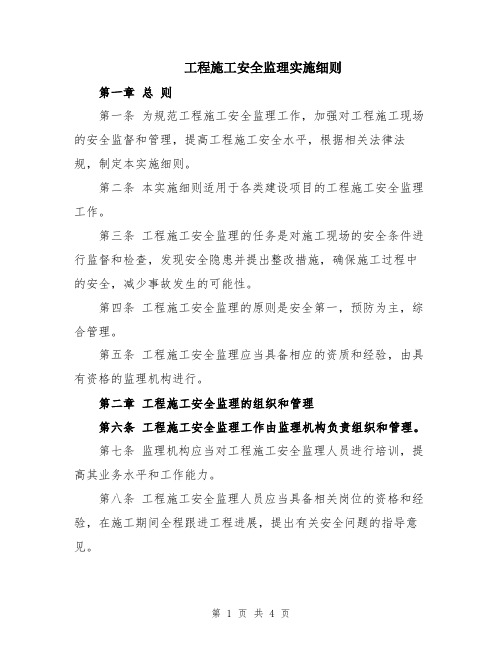 工程施工安全监理实施细则

第一章 总 则

第一条 为规范工程施工安全监理工作，加强对工程施工现场的安全监督和管理，提高工程施工安全水平，根据相关法律法规，制定本实施细则。

第二条 本实施细则适用于各类建设项目的工程施工安全监理工作。

第三条 工程施工安全监理的任务是对施工现场的安全条件进行监督和检查，发现安全隐患并提出整改措施，确保施工过程中的安全，减少事故发生的可能性。

第四条 工程施工安全监理的原则是安全第一，预防为主，综合管理。

第五条 工程施工安全监理应当具备相应的资质和经验，由具有资格的监理机构进行。

第二章 工程施工安全监理的组织和管理

第六条 工程施工安全监理工作由监理机构负责组织和管理。

第七条 监理机构应当对工程施工安全监理人员进行培训，提高其业务水平和工作能力。

第八条 工程施工安全监理人员应当具备相关岗位的资格和经验，在施工期间全程跟进工程进展，提出有关安全问题的指导意见。

第 1 页 共 4 页